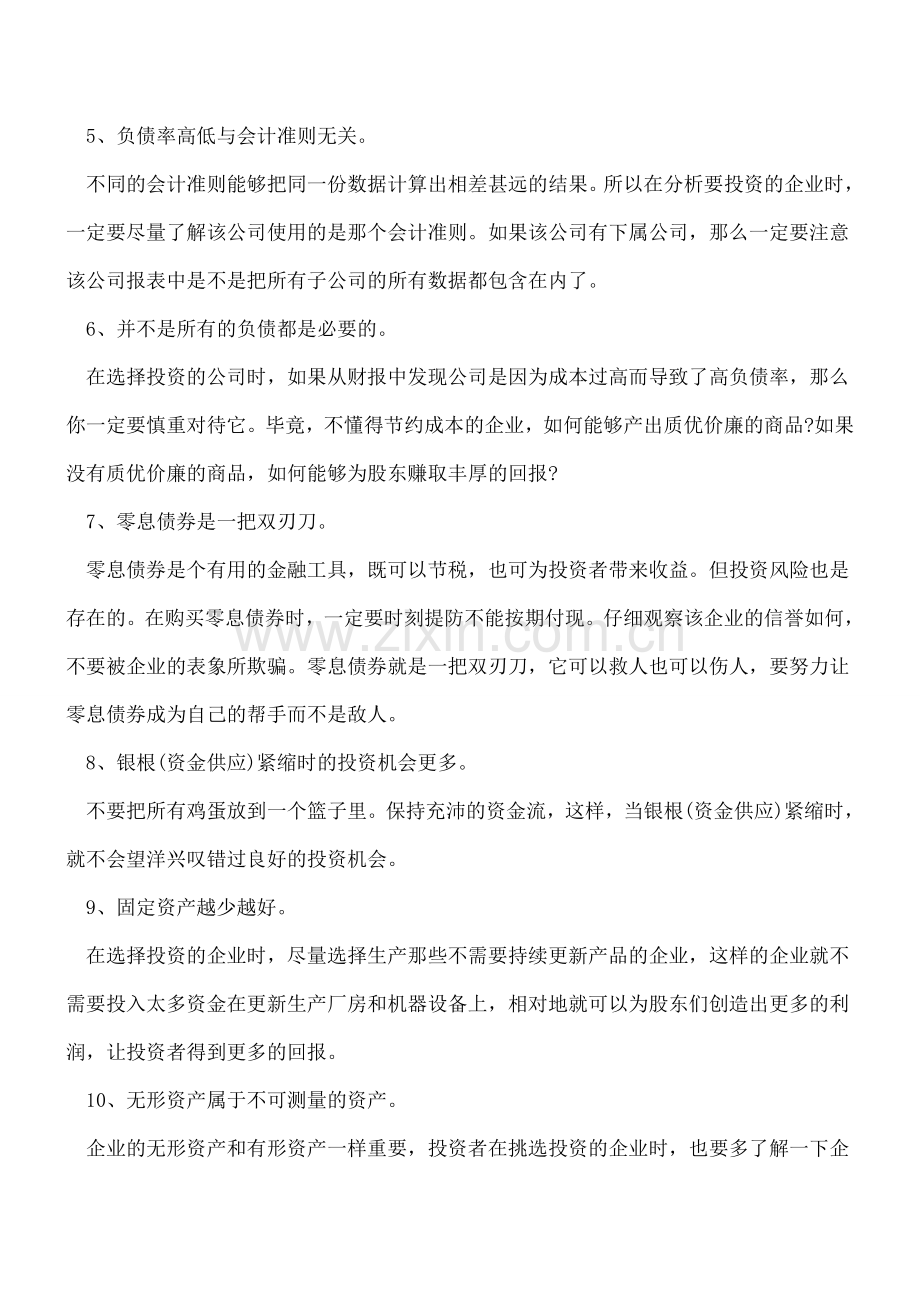 5、负债率高低与会计准则无关。

不同的会计准则能够把同一份数据计算出相差甚远的结果。所以在分析要投资的企业时，一定要尽量了解该公司使用的是那个会计准则。如果该公司有下属公司，那么一定要注意该公司报表中是不是把所有子公司的所有数据都包含在内了。

6、并不是所有的负债都是必要的。

在选择投资的公司时，如果从财报中发现公司是因为成本过高而导致了高负债率，那么你一定要慎重对待它。毕竟，不懂得节约成本的企业，如何能够产出质优价廉的商品?如果没有质优价廉的商品，如何能够为股东赚取丰厚的回报?

7、零息债券是一把双刃刀。

零息债券是个有用的金融工具，既可以节税，也可为投资者带来收益。但投资风险也是存在的。在购买零息债券时，一定要时刻提防不能按期付现。仔细观察该企业的信誉如何，不要被企业的表象所欺骗。零息债券就是一把双刃刀，它可以救人也可以伤人，要努力让零息债券成为自己的帮手而不是敌人。

8、银根(资金供应)紧缩时的投资机会更多。

不要把所有鸡蛋放到一个篮子里。保持充沛的资金流，这样，当银根(资金供应)紧缩时，就不会望洋兴叹错过良好的投资机会。

9、固定资产越少越好。

在选择投资的企业时，尽量选择生产那些不需要持续更新产品的企业，这样的企业就不需要投入太多资金在更新生产厂房和机器设备上，相对地就可以为股东们创造出更多的利润，让投资者得到更多的回报。

10、无形资产属于不可测量的资产。

企业的无形资产和有形资产一样重要，投资者在挑选投资的企业时，也要多了解一下企

www.zixin.com.cn